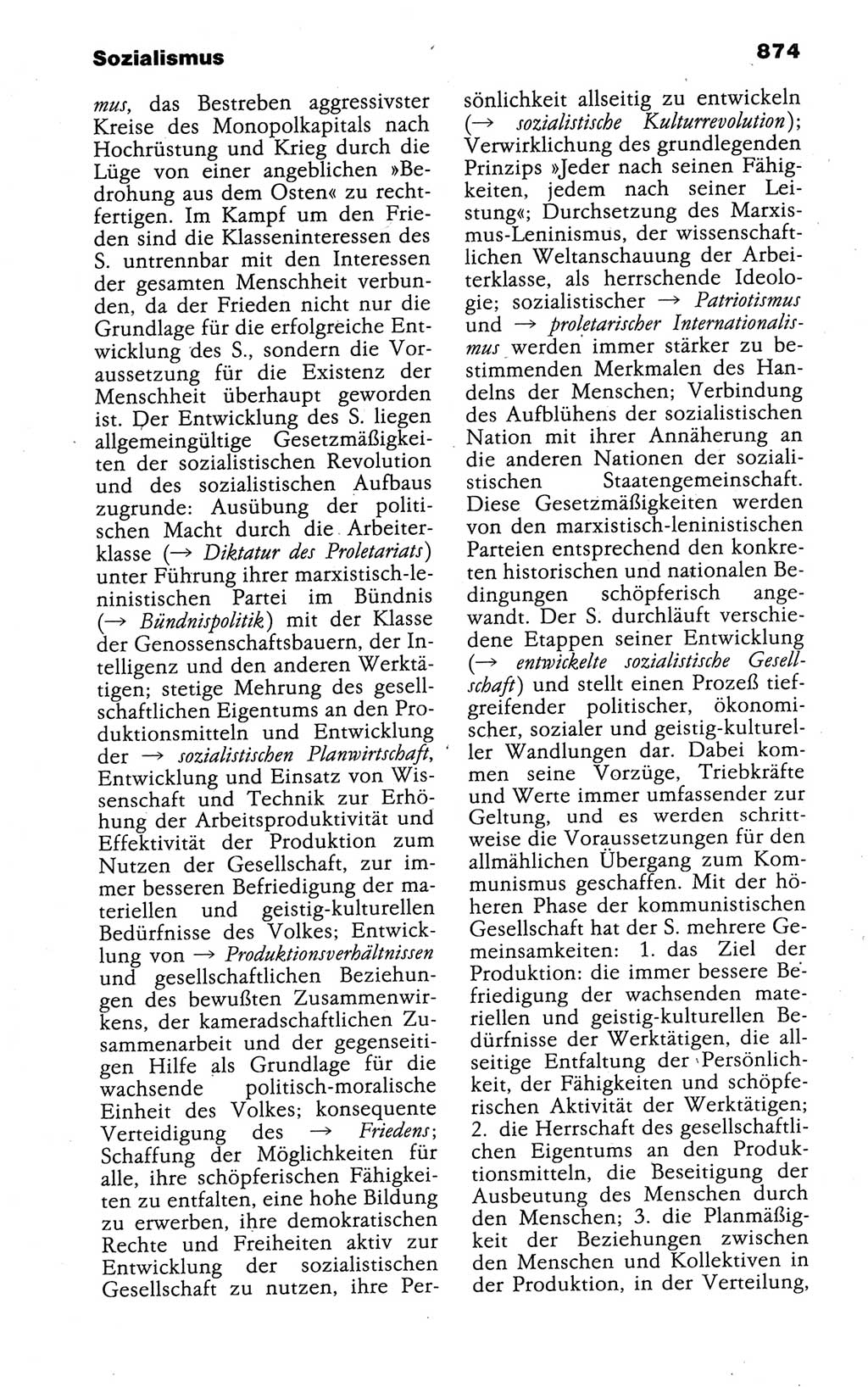 Sozialismus

874

mus, das Bestreben aggressivster Kreise des Monopolkapitals nach Hochrüstung und Krieg durch die Lüge von einer angeblichen »Bedrohung aus dem Osten« zu rechtfertigen. Im Kampf um den Frieden sind die Klasseninteressen des S. untrennbar mit den Interessen der gesamten Menschheit verbunden, da der Frieden nicht nur die Grundlage für die erfolgreiche Entwicklung des S., sondern die Voraussetzung für die Existenz der Menschheit überhaupt geworden ist. Der Entwicklung des S. liegen allgemeingültige Gesetzmäßigkeiten der sozialistischen Revolution und des sozialistischen Aufbaus zugrunde: Ausübung der politischen Macht durch die Arbeiterklasse (→ Diktatur des Proletariats) unter Führung ihrer marxistisch-leninistischen Partei im Bündnis (→ Bündnispolitik) mit der Klasse der Genossenschaftsbauern, der Intelligenz und den anderen Werktätigen; stetige Mehrung des gesellschaftlichen Eigentums an den Produktionsmitteln und Entwicklung der → sozialistischen Planwirtschaft, Entwicklung und Einsatz von Wissenschaft und Technik zur Erhöhung der Arbeitsproduktivität und Effektivität der Produktion zum Nutzen der Gesellschaft, zur immer besseren Befriedigung der materiellen und geistig-kulturellen Bedürfnisse des Volkes; Entwicklung von → Produktionsverhältnissen und gesellschaftlichen Beziehungen des bewußten Zusammenwirkens, der kameradschaftlichen Zusammenarbeit und der gegenseitigen Hilfe als Grundlage für die wachsende politisch-moralische Einheit des Volkes; konsequente Verteidigung des → Friedens; Schaffung der Möglichkeiten für alle, ihre schöpferischen Fähigkeiten zu entfalten, eine hohe Bildung zu erwerben, ihre demokratischen Rechte und Freiheiten aktiv zur Entwicklung der sozialistischen Gesellschaft zu nutzen, ihre Persönlichkeit allseitig zu entwickeln (→ sozialistische Kulturrevolution); Verwirklichung des grundlegenden Prinzips »Jeder nach seinen Fähigkeiten, jedem nach seiner Leistung«; Durchsetzung des Marxismus-Leninismus, der wissenschaftlichen Weltanschauung der Arbeiterklasse, als herrschende Ideologie; sozialistischer → Patriotismus und → proletarischer Internationalismus werden immer stärker zu bestimmenden Merkmalen des Handelns der Menschen; Verbindung des Aufblühens der sozialistischen Nation mit ihrer Annäherung an die anderen Nationen der sozialistischen Staatengemeinschaft. Diese Gesetzmäßigkeiten werden von den marxistisch-leninistischen Parteien entsprechend den konkreten historischen und nationalen Bedingungen schöpferisch angewandt. Der S. durchläuft verschiedene Etappen seiner Entwicklung (→ entwickelte sozialistische Gesellschaft) und stellt einen Prozeß tiefgreifender politischer, ökonomischer, sozialer und geistig-kultureller Wandlungen dar. Dabei kommen seine Vorzüge, Triebkräfte und Werte immer umfassender zur Geltung, und es werden schrittweise die Voraussetzungen für den allmählichen Übergang zum Kommunismus geschaffen. Mit der höheren Phase der kommunistischen Gesellschaft hat der S. mehrere Gemeinsamkeiten: 1. das Ziel der Produktion: die immer bessere Befriedigung der wachsenden materiellen und geistig-kulturellen Bedürfnisse der Werktätigen, die allseitige Entfaltung der Persönlichkeit, der Fähigkeiten und schöpferischen Aktivität der Werktätigen; 2. die Herrschaft des gesellschaftlichen Eigentums an den Produktionsmitteln, die Beseitigung der Ausbeutung des Menschen durch den Menschen; 3. die Planmäßigkeit der Beziehungen zwischen den Menschen und Kollektiven in der Produktion, in der Verteilung,